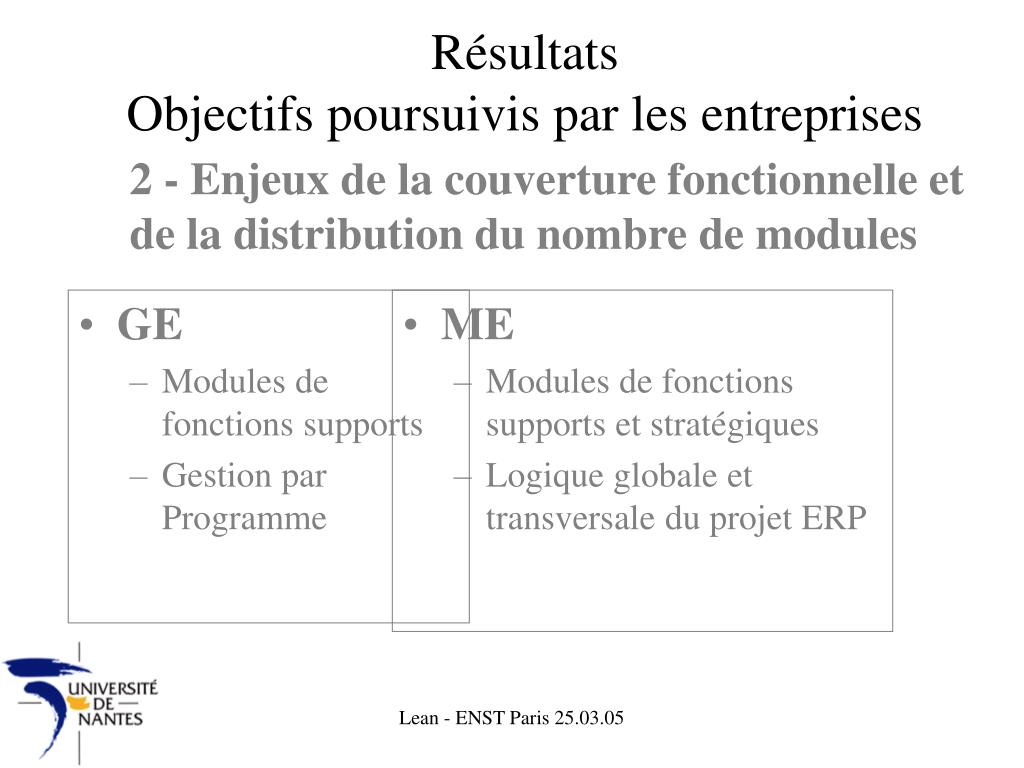 Résultats
Objectifs poursuivis par les entreprises

2 - Enjeux de la couverture fonctionnelle et de la distribution du nombre de modules

• GE
– Modules de fonctions supports
– Gestion par Programme

• ME
– Modules de fonctions supports et stratégiques
– Logique globale et transversale du projet ERP

UNIVERSITÉ DE NANTES

Lean - ENST Paris 25.03.05